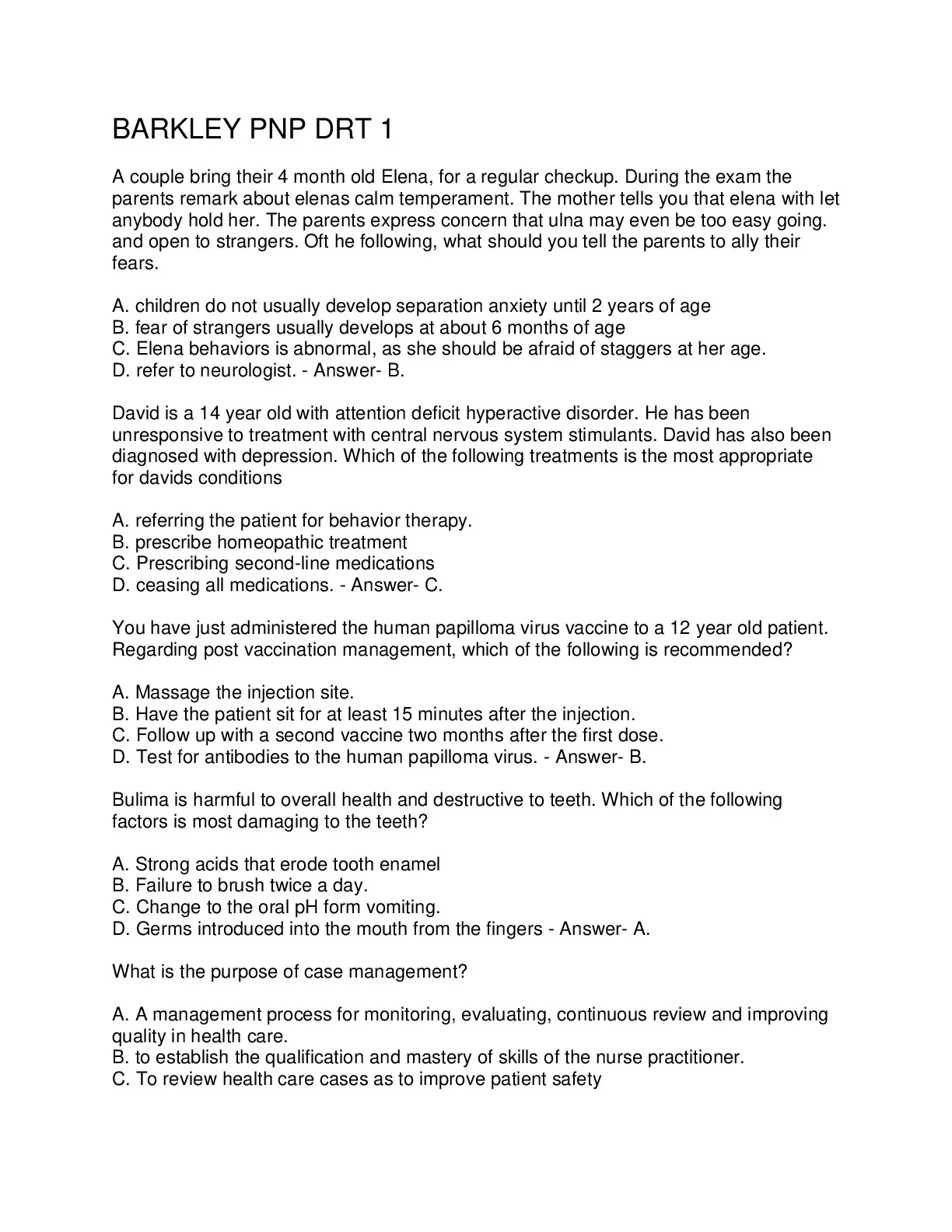 BARKLEY PNP DRT 1

A couple bring their 4 month old Elena, for a regular checkup. During the exam the parents remark about elenas calm temperament. The mother tells you that elena with let anybody hold her. The parents express concern that ulna may even be too easy going. and open to strangers. Oft he following, what should you tell the parents to ally their fears.

A. children do not usually develop separation anxiety until 2 years of age
B. fear of strangers usually develops at about 6 months of age
C. Elena behaviors is abnormal, as she should be afraid of staggers at her age.
D. refer to neurologist. - Answer- B.

David is a 14 year old with attention deficit hyperactive disorder. He has been unresponsive to treatment with central nervous system stimulants. David has also been diagnosed with depression. Which of the following treatments is the most appropriate for davids conditions

A. referring the patient for behavior therapy.
B. prescribe homeopathic treatment
C. Prescribing second-line medications
D. ceasing all medications. - Answer- C.

You have just administered the human papilloma virus vaccine to a 12 year old patient. Regarding post vaccination management, which of the following is recommended?

A. Massage the injection site.
B. Have the patient sit for at least 15 minutes after the injection.
C. Follow up with a second vaccine two months after the first dose.
D. Test for antibodies to the human papilloma virus. - Answer- B.

Bulima is harmful to overall health and destructive to teeth. Which of the following factors is most damaging to the teeth?

A. Strong acids that erode tooth enamel
B. Failure to brush twice a day.
C. Change to the oral pH form vomiting.
D. Germs introduced into the mouth from the fingers - Answer- A.

What is the purpose of case management?

A. A management process for monitoring, evaluating, continuous review and improving quality in health care.
B. to establish the qualification and mastery of skills of the nurse practitioner.
C. To review health care cases as to improve patient safety